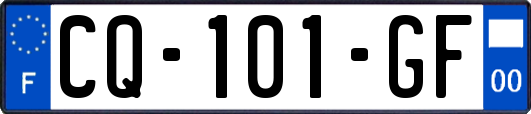 F

CQ-101-GF

00